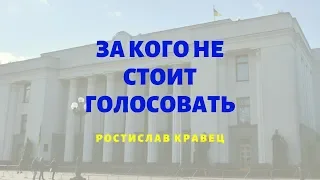 ЗА КОГО НЕ СТОИТ ГОЛОСОВАТЬ

РОСТИСЛАВ КРАВЕЦ